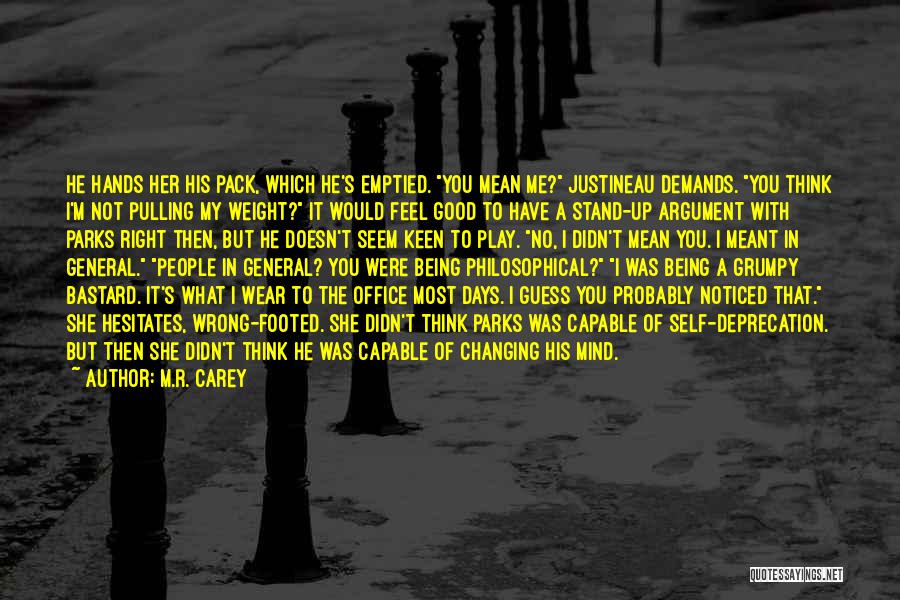 HE HANDS HER HIS PACK, WHICH HE'S EMPTIED. "YOU MEAN ME?" JUSTINEAU DEMANDS. "YOU THINK I'M NOT PULLING MY WEIGHT?" IT WOULD FEEL GOOD TO HAVE A STAND-UP ARGUMENT WITH PARKS RIGHT THEN, BUT HE DOESN'T SEEM KEEN TO PLAY. "NO, I DIDN'T MEAN YOU. I MEANT IN GENERAL." "PEOPLE IN GENERAL? YOU WERE BEING PHILOSOPHICAL?" "I WAS BEING A GRUMPY BASTARD. IT'S WHAT I WEAR TO THE OFFICE MOST DAYS. I GUESS YOU PROBABLY NOTICED THAT." SHE HESITATES, WRONG-FOOTED. SHE DIDN'T THINK PARKS WAS CAPABLE OF SELF-DEPRECATION. BUT THEN SHE DIDN'T THINK HE WAS CAPABLE OF CHANGING HIS MIND.

~ AUTHOR: M.R. CAREY

QUOTESSAYINGS.NET